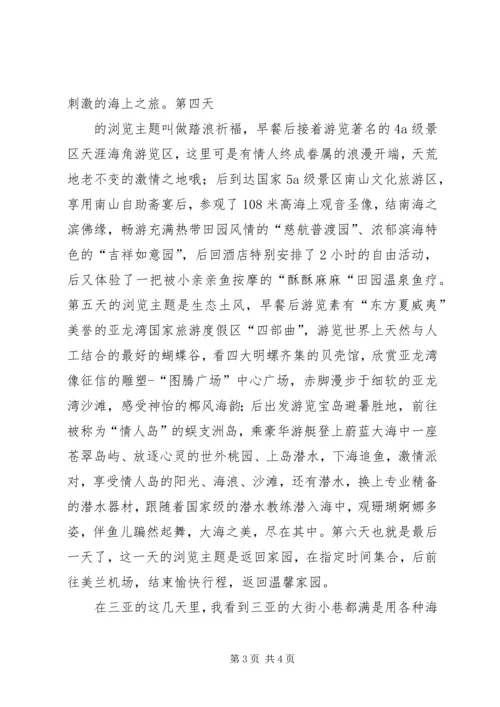 刺激的海上之旅。第四天

的浏览主题叫做踏浪祈福，早餐后接着游览著名的4a级景区天涯海角游览区，这里可是有情人终成眷属的浪漫开端，天荒地老不变的激情之地哦；后到达国家5a级景区南山文化旅游区，享用南山自助斋宴后，参观了108米高海上观音圣像，结南海之滨佛缘，畅游充满热带田园风情的“慈航普渡园”、浓郁滨海特色的“吉祥如意园”，后回酒店特别安排了2小时的自由活动，后又体验了一把被小亲亲鱼按摩的“酥酥麻麻“田园温泉鱼疗。第五天的浏览主题是生态土风，早餐后游览素有“东方夏威夷”美誉的亚龙湾国家旅游度假区“四部曲”，游览世界上天然与人工结合的最好的蝴蝶谷，看四大明螺齐集的贝壳馆，欣赏亚龙湾像征信的雕塑-“图腾广场”中心广场，赤脚漫步于细软的亚龙湾沙滩，感受神怡的椰风海韵；后出发游览宝岛避暑胜地，前往被称为“情人岛”的蜈支洲岛，乘豪华游艇登上蔚蓝大海中一座苍翠岛屿、放逐心灵的世外桃园、上岛潜水，下海追鱼，激情派对，享受情人岛的阳光、海浪、沙滩，还有潜水，换上专业精备的潜水器材，跟随着国家级的潜水教练潜入海中，观珊瑚婀娜多姿，伴鱼儿蹁然起舞，大海之美，尽在其中。第六天也就是最后一天了，这一天的浏览主题是返回家园，在指定时间集合，后前往美兰机场，结束愉快行程，返回温馨家园。

在三亚的这几天里，我看到三亚的大街小巷都满是用各种海

第3页 共4页